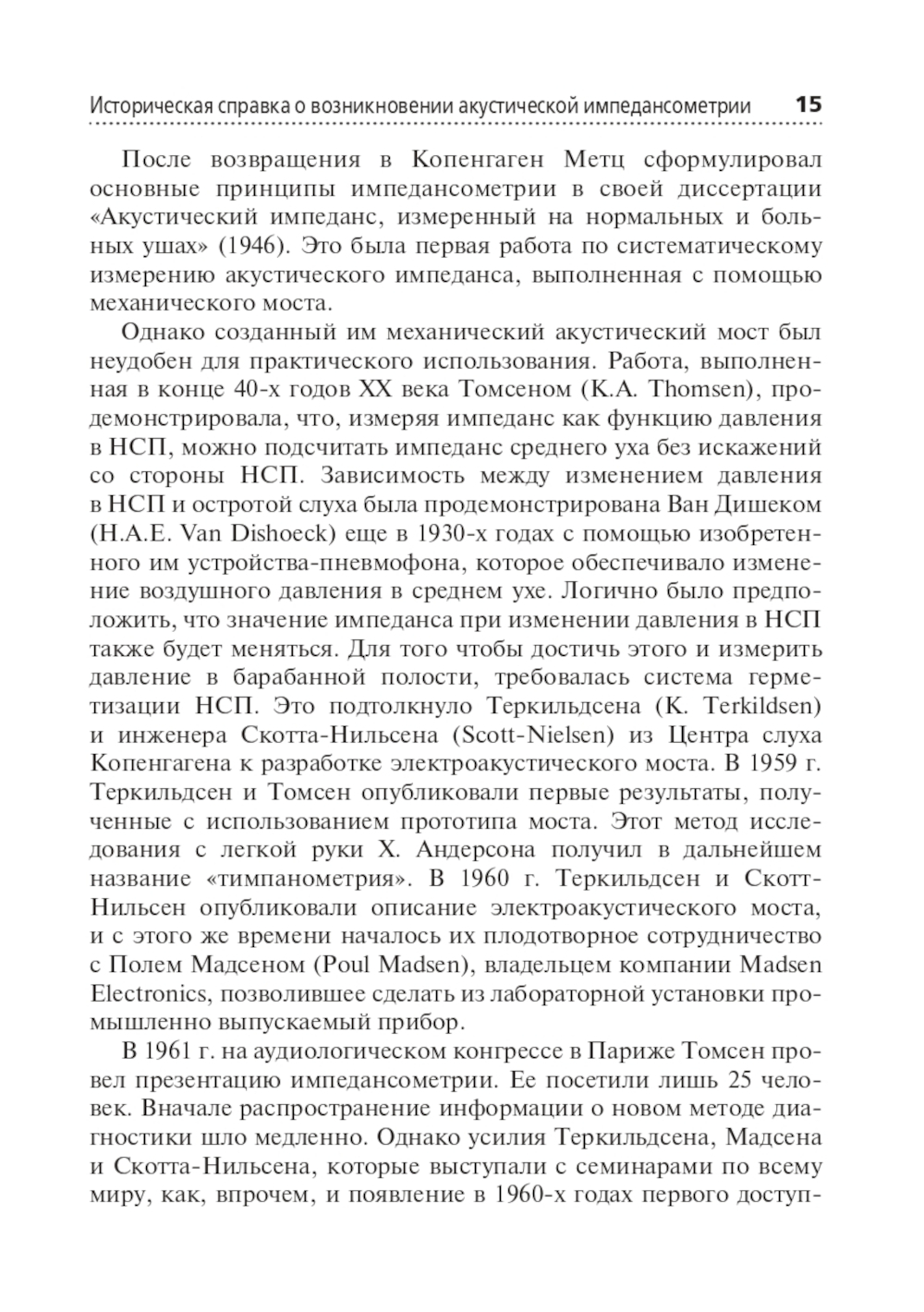 Историческая справка о возникновении акустической импедансометрии 15

После возвращения в Копенгаген Метц сформулировал основные принципы импедансометрии в своей диссертации «Акустический импеданс, измеренный на нормальных и больных ушах» (1946). Это была первая работа по систематическому измерению акустического импеданса, выполненная с помощью механического моста.

Однако созданный им механический акустический мост был неудобен для практического использования. Работа, выполненная в конце 40-х годов XX века Томсеном (K.A. Thomsen), продемонстрировала, что, измеряя импеданс как функцию давления в НСП, можно подсчитать импеданс среднего уха без искажений со стороны НСП. Зависимость между изменением давления в НСП и остротой слуха была продемонстрирована Ван Дишеком (H.A.E. Van Dishoeck) еще в 1930-х годах с помощью изобретенного им устройства-пневмофона, которое обеспечивало изменение воздушного давления в среднем ухе. Логично было предположить, что значение импеданса при изменении давления в НСП также будет меняться. Для того чтобы достичь этого и измерить давление в барабанной полости, требовалась система герметизации НСП. Это подтолкнуло Теркильдсена (K. Terkildsen) и инженера Скотта-Нильсена (Scott-Nielsen) из Центра слуха Копенгагена к разработке электроакустического моста. В 1959 г. Теркильдсен и Томсен опубликовали первые результаты, полученные с использованием прототипа моста. Этот метод исследования с легкой руки Х. Андерсона получил в дальнейшем название «тимпанометрия». В 1960 г. Теркильдсен и Скотт-Нильсен опубликовали описание электроакустического моста, и с этого же времени началось их плодотворное сотрудничество с Полем Мадсеном (Poul Madsen), владельцем компании Madsen Electronics, позволившее сделать из лабораторной установки промышленно выпускаемый прибор.

В 1961 г. на аудиологическом конгрессе в Париже Томсен провел презентацию импедансометрии. Ее посетили лишь 25 человек. Вначале распространение информации о новом методе диагностики шло медленно. Однако усилия Теркильдсена, Мадсена и Скотта-Нильсена, которые выступали с семинарами по всему миру, как, впрочем, и появление в 1960-х годах первого доступ-